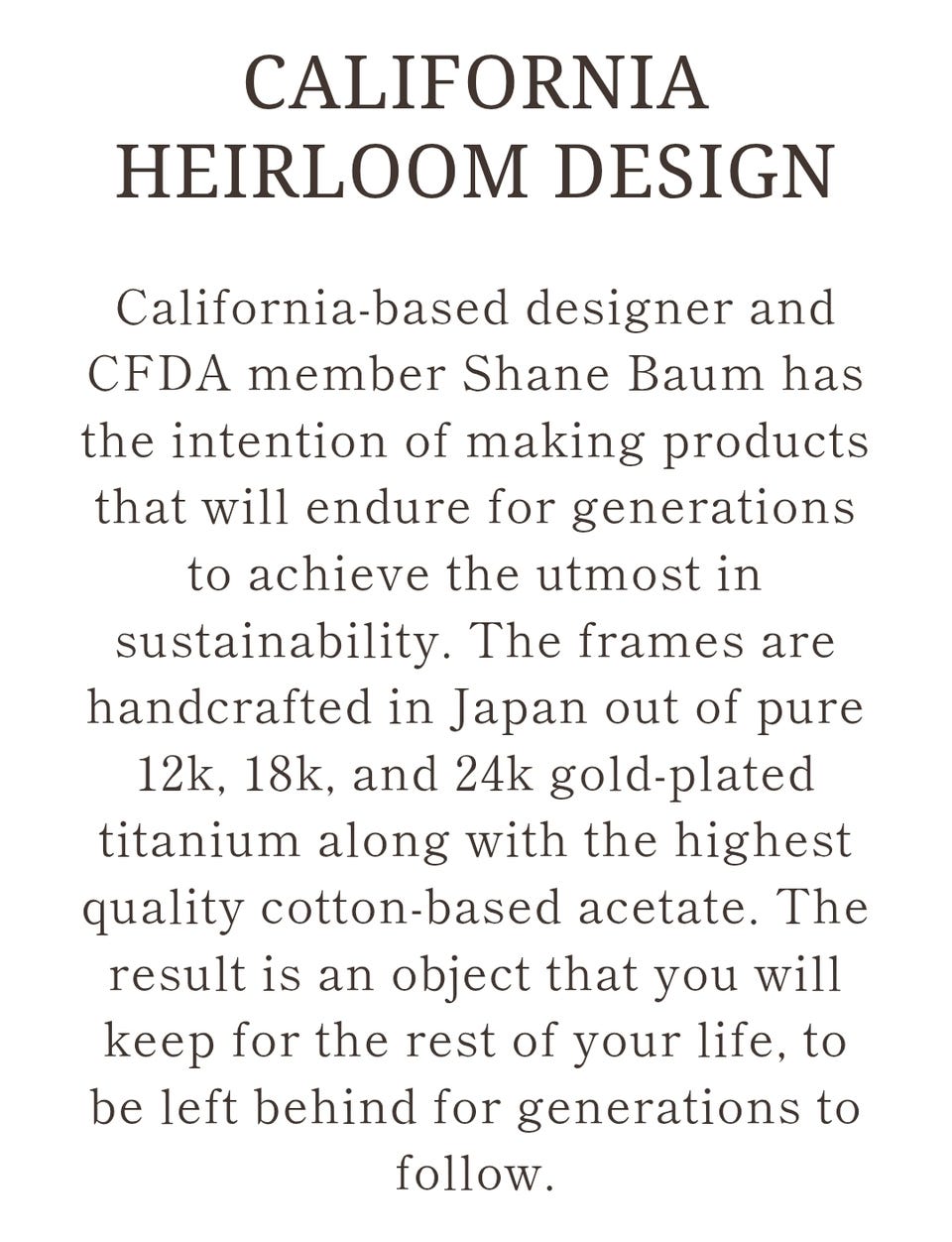 CALIFORNIA
HEIRLOOM DESIGN

California-based designer and CFDA member Shane Baum has the intention of making products that will endure for generations to achieve the utmost in sustainability. The frames are handcrafted in Japan out of pure 12k, 18k, and 24k gold-plated titanium along with the highest quality cotton-based acetate. The result is an object that you will keep for the rest of your life, to be left behind for generations to follow.